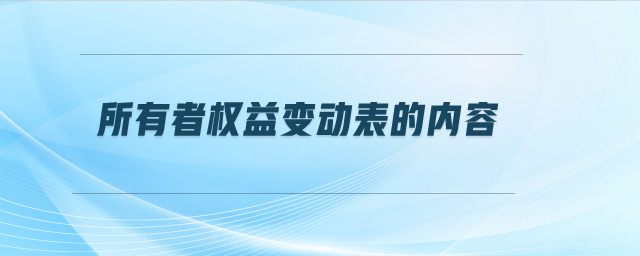 所有者权益变动表的内容